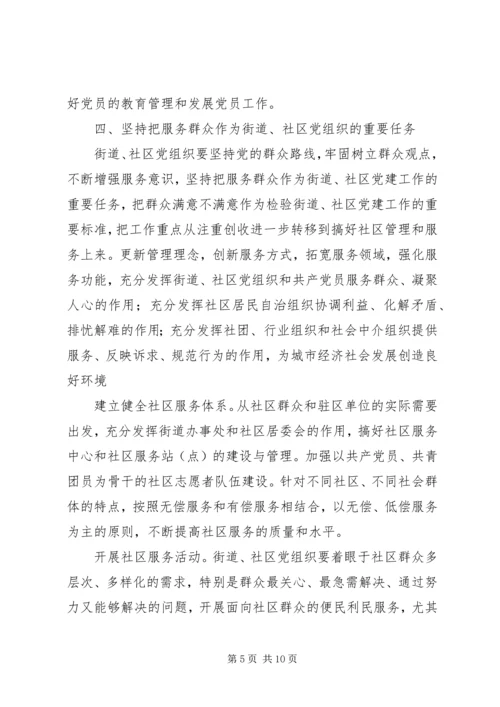 好党员的教育管理和发展党员工作。

四、坚持把服务群众作为街道、社区党组织的重要任务

街道、社区党组织要坚持党的群众路线，牢固树立群众观点，不断增强服务意识，坚持把服务群众作为街道、社区党建工作的重要任务，把群众满意不满意作为检验街道、社区党建工作的重要标准，把工作重点从注重创收进一步转移到搞好社区管理和服务上来。更新管理理念，创新服务方式，拓宽服务领域，强化服务功能，充分发挥街道、社区党组织和共产党员服务群众、凝聚人心的作用；充分发挥社区居民自治组织协调利益、化解矛盾、排忧解难的作用；充分发挥社团、行业组织和社会中介组织提供服务、反映诉求、规范行为的作用，为城市经济社会发展创造良好环境

建立健全社区服务体系。从社区群众和驻区单位的实际需要出发，充分发挥街道办事处和社区居委会的作用，搞好社区服务中心和社区服务站（点）的建设与管理。加强以共产党员、共青团员为骨干的社区志愿者队伍建设。针对不同社区、不同社会群体的特点，按照无偿服务和有偿服务相结合，以无偿、低偿服务为主的原则，不断提高社区服务的质量和水平。

开展社区服务活动。街道、社区党组织要着眼于社区群众多层次、多样化的需求，特别是群众最关心、最急需解决、通过努力又能够解决的问题，开展面向社区群众的便民利民服务，尤其

第 5 页 共 10 页